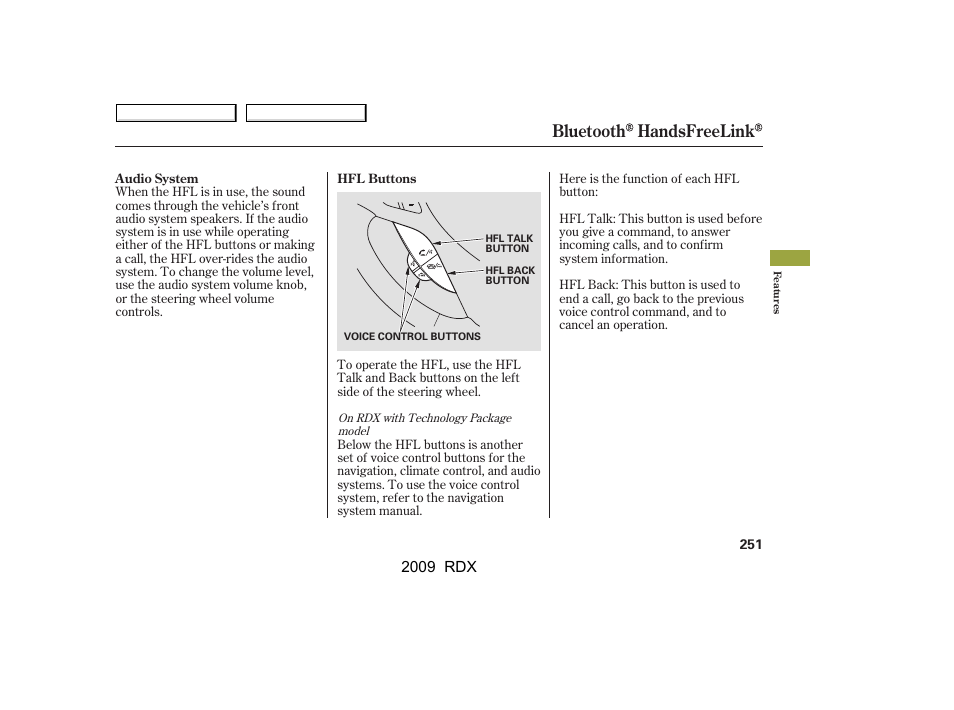 Bluetooth® HandsFreeLink®

Audio System
When the HFL is in use, the sound comes through the vehicle's front audio system speakers. If the audio system is in use while operating either of the HFL buttons or making a call, the HFL over-rides the audio system. To change the volume level, use the audio system volume knob, or the steering wheel volume controls.

HFL Buttons

HFL TALK BUTTON

HFL BACK BUTTON

VOICE CONTROL BUTTONS

To operate the HFL, use the HFL Talk and Back buttons on the left side of the steering wheel.

On RDX with Technology Package model
Below the HFL buttons is another set of voice control buttons for the navigation, climate control, and audio systems. To use the voice control system, refer to the navigation system manual.

Here is the function of each HFL button:

HFL Talk: This button is used before you give a command, to answer incoming calls, and to confirm system information.

HFL Back: This button is used to end a call, go back to the previous voice control command, and to cancel an operation.

Features

251

2009 RDX